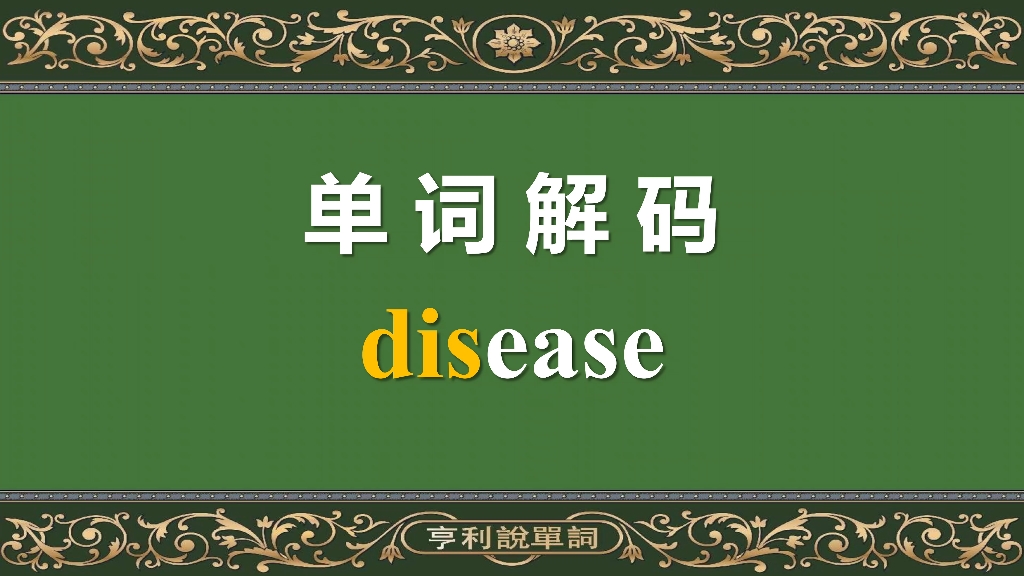 单词解码

disease

亨利說單詞